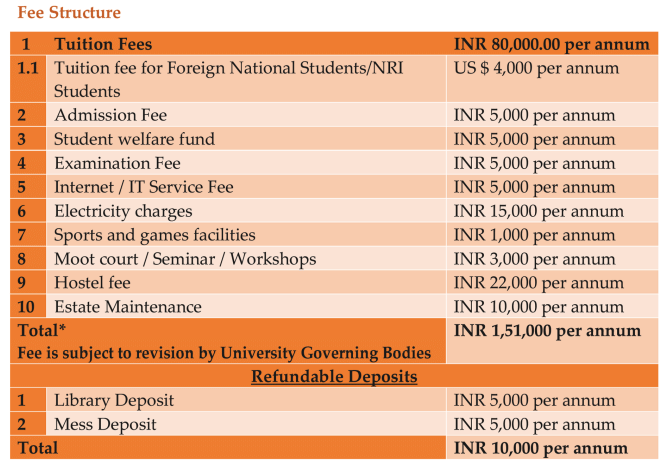 Fee Structure

| 1 | Tuition Fees | INR 80,000.00 per annum |
|---|---|---|
| 1.1 | Tuition fee for Foreign National Students/NRI Students | US $ 4,000 per annum |
| 2 | Admission Fee | INR 5,000 per annum |
| 3 | Student welfare fund | INR 5,000 per annum |
| 4 | Examination Fee | INR 5,000 per annum |
| 5 | Internet / IT Service Fee | INR 5,000 per annum |
| 6 | Electricity charges | INR 15,000 per annum |
| 7 | Sports and games facilities | INR 1,000 per annum |
| 8 | Moot court / Seminar / Workshops | INR 3,000 per annum |
| 9 | Hostel fee | INR 22,000 per annum |
| 10 | Estate Maintenance | INR 10,000 per annum |
| Total* Fee is subject to revision by University Governing Bodies | | INR 1,51,000 per annum |
| Refundable Deposits | | |
| 1 | Library Deposit | INR 5,000 per annum |
| 2 | Mess Deposit | INR 5,000 per annum |
| Total | | INR 10,000 per annum |